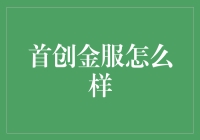 首创金服怎么样